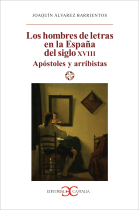 JOAQUÍN ÁLVAREZ BARRIENTOS

Los hombres de letras en la España del siglo XVIII

Apóstoles y arribistas

EDITORIAL CASTALIA